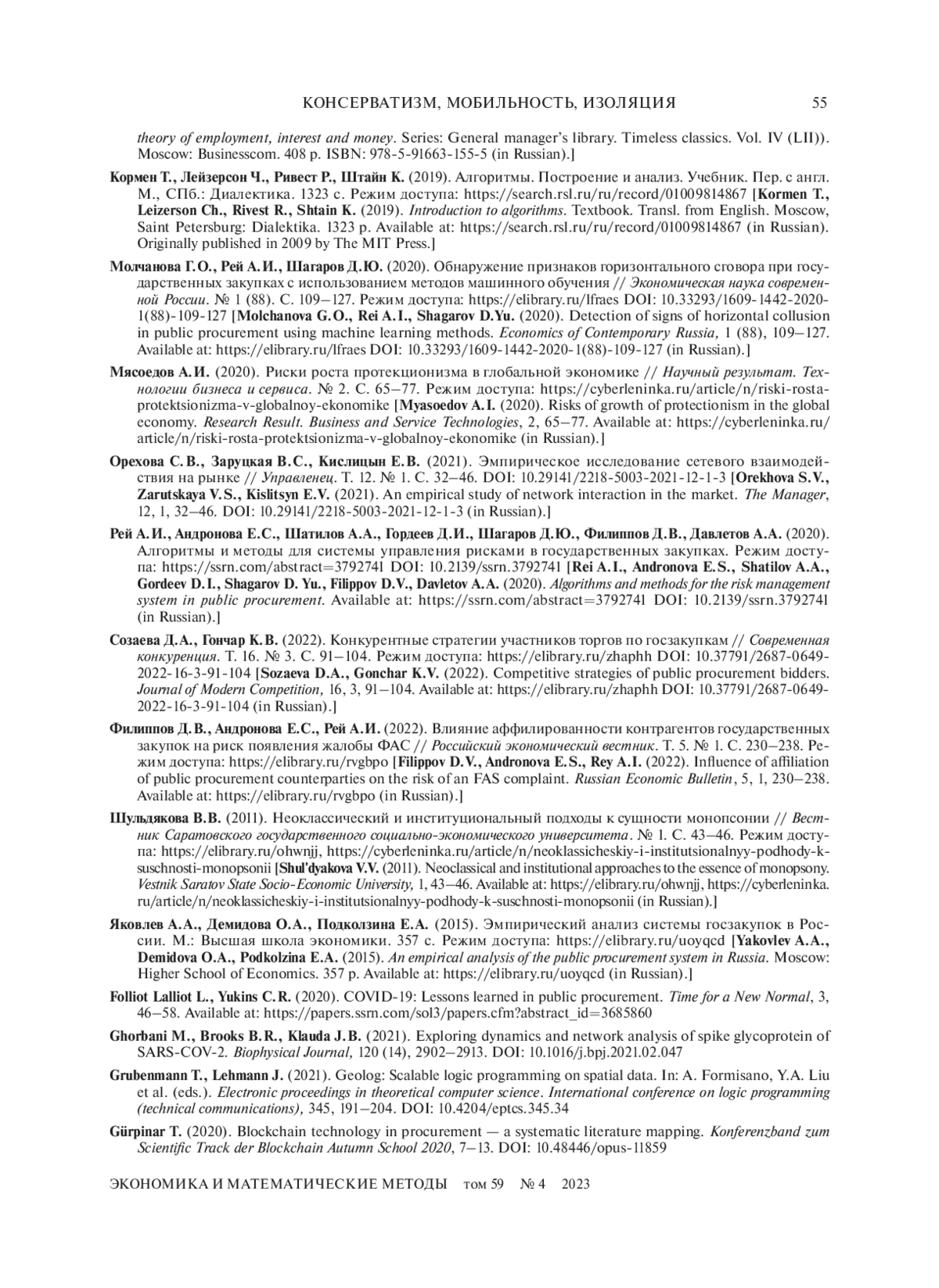 КОНСЕРВАТИЗМ, МОБИЛЬНОСТЬ, ИЗОЛЯЦИЯ 55

theory of employment, interest and money. Series: General manager's library. Timeless classics. Vol. IV (LII)). Moscow: Businesscom. 408 p. ISBN: 978-5-91663-155-5 (in Russian).]

Кормен Т., Лейзерсон Ч., Ривест Р., Штайн К. (2019). Алгоритмы. Построение и анализ. Учебник. Пер. с англ. М., СПб.: Диалектика. 1323 с. Режим доступа: https://search.rsl.ru/ru/record/01009814867 [Kormen T., Leizerson Ch., Rivest R., Shtain K. (2019). Introduction to algorithms. Textbook. Transl. from English. Moscow, Saint Petersburg: Dialektika. 1323 p. Available at: https://search.rsl.ru/ru/record/01009814867 (in Russian). Originally published in 2009 by The MIT Press.]

Молчанова Г.О., Рей А.И., Шагаров Д.Ю. (2020). Обнаружение признаков горизонтального сговора при государственных закупках с использованием методов машинного обучения // Экономическая наука современной России. № 1 (88). С. 109–127. Режим доступа: https://elibrary.ru/lfraes DOI: 10.33293/1609-1442-2020-1(88)-109-127 [Molchanova G.O., Rei A.I., Shagarov D.Yu. (2020). Detection of signs of horizontal collusion in public procurement using machine learning methods. Economics of Contemporary Russia, 1 (88), 109–127. Available at: https://elibrary.ru/lfraes DOI: 10.33293/1609-1442-2020-1(88)-109-127 (in Russian).]

Мясоедов А.И. (2020). Риски роста протекционизма в глобальной экономике // Научный результат. Технологии бизнеса и сервиса. № 2. С. 65–77. Режим доступа: https://cyberleninka.ru/article/n/riski-rosta-protektsionizma-v-globalnoy-ekonomike [Myasoedov A.I. (2020). Risks of growth of protectionism in the global economy. Research Result. Business and Service Technologies, 2, 65–77. Available at: https://cyberleninka.ru/article/n/riski-rosta-protektsionizma-v-globalnoy-ekonomike (in Russian).]

Орехова С.В., Заруцкая В.С., Кислицын Е.В. (2021). Эмпирическое исследование сетевого взаимодействия на рынке // Управленец. Т. 12. № 1. С. 32–46. DOI: 10.29141/2218-5003-2021-12-1-3 [Orekhova S.V., Zarutskaya V.S., Kislitsyn E.V. (2021). An empirical study of network interaction in the market. The Manager, 12, 1, 32–46. DOI: 10.29141/2218-5003-2021-12-1-3 (in Russian).]

Рей А.И., Андронова Е.С., Шатилов А.А., Гордеев Д.И., Шагаров Д.Ю., Филиппов Д.В., Давлетов А.А. (2020). Алгоритмы и методы для системы управления рисками в государственных закупках. Режим доступа: https://ssrn.com/abstract=3792741 DOI: 10.2139/ssrn.3792741 [Rei A.I., Andronova E.S., Shatilov A.A., Gordeev D.I., Shagarov D. Yu., Filippov D.V., Davletov A.A. (2020). Algorithms and methods for the risk management system in public procurement. Available at: https://ssrn.com/abstract=3792741 DOI: 10.2139/ssrn.3792741 (in Russian).]

Созаева Д.А., Гончар К.В. (2022). Конкурентные стратегии участников торгов по госзакупкам // Современная конкуренция. Т. 16. № 3. С. 91–104. Режим доступа: https://elibrary.ru/zhaphh DOI: 10.37791/2687-0649-2022-16-3-91-104 [Sozaeva D.A., Gonchar K.V. (2022). Competitive strategies of public procurement bidders. Journal of Modern Competition, 16, 3, 91–104. Available at: https://elibrary.ru/zhaphh DOI: 10.37791/2687-0649-2022-16-3-91-104 (in Russian).]

Филиппов Д.В., Андронова Е.С., Рей А.И. (2022). Влияние аффилированности контрагентов государственных закупок на риск появления жалобы ФАС // Российский экономический вестник. Т. 5. № 1. С. 230–238. Режим доступа: https://elibrary.ru/rvgbpo [Filippov D.V., Andronova E.S., Rey A.I. (2022). Influence of affiliation of public procurement counterparties on the risk of an FAS complaint. Russian Economic Bulletin, 5, 1, 230–238. Available at: https://elibrary.ru/rvgbpo (in Russian).]

Шульдякова В.В. (2011). Неоклассический и институциональный подходы к сущности монопсонии // Вестник Саратовского государственного социально-экономического университета. № 1. С. 43–46. Режим доступа: https://elibrary.ru/ohwnjj, https://cyberleninka.ru/article/n/neoklassicheskiy-i-institutsionalnyy-podhody-k-suschnosti-monopsonii [Shul'dyakova V.V. (2011). Neoclassical and institutional approaches to the essence of monopsony. Vestnik Saratov State Socio-Economic University, 1, 43–46. Available at: https://elibrary.ru/ohwnjj, https://cyberleninka.ru/article/n/neoklassicheskiy-i-institutsionalnyy-podhody-k-suschnosti-monopsonii (in Russian).]

Яковлев А.А., Демидова О.А., Подколзина Е.А. (2015). Эмпирический анализ системы госзакупок в России. М.: Высшая школа экономики. 357 с. Режим доступа: https://elibrary.ru/uoyqcd [Yakovlev A.A., Demidova O.A., Podkolzina E.A. (2015). An empirical analysis of the public procurement system in Russia. Moscow: Higher School of Economics. 357 p. Available at: https://elibrary.ru/uoyqcd (in Russian).]

Folliot Lalliot L., Yukins C.R. (2020). COVID-19: Lessons learned in public procurement. Time for a New Normal, 3, 46–58. Available at: https://papers.ssrn.com/sol3/papers.cfm?abstract_id=3685860

Ghorbani M., Brooks B.R., Klauda J.B. (2021). Exploring dynamics and network analysis of spike glycoprotein of SARS-COV-2. Biophysical Journal, 120 (14), 2902–2913. DOI: 10.1016/j.bpj.2021.02.047

Grubenmann T., Lehmann J. (2021). Geolog: Scalable logic programming on spatial data. In: A. Formisano, Y.A. Liu et al. (eds.). Electronic proceedings in theoretical computer science. International conference on logic programming (technical communications), 345, 191–204. DOI: 10.4204/eptcs.345.34

Gürpinar T. (2020). Blockchain technology in procurement — a systematic literature mapping. Konferenzband zum Scientific Track der Blockchain Autumn School 2020, 7–13. DOI: 10.48446/opus-11859

ЭКОНОМИКА И МАТЕМАТИЧЕСКИЕ МЕТОДЫ том 59 № 4 2023